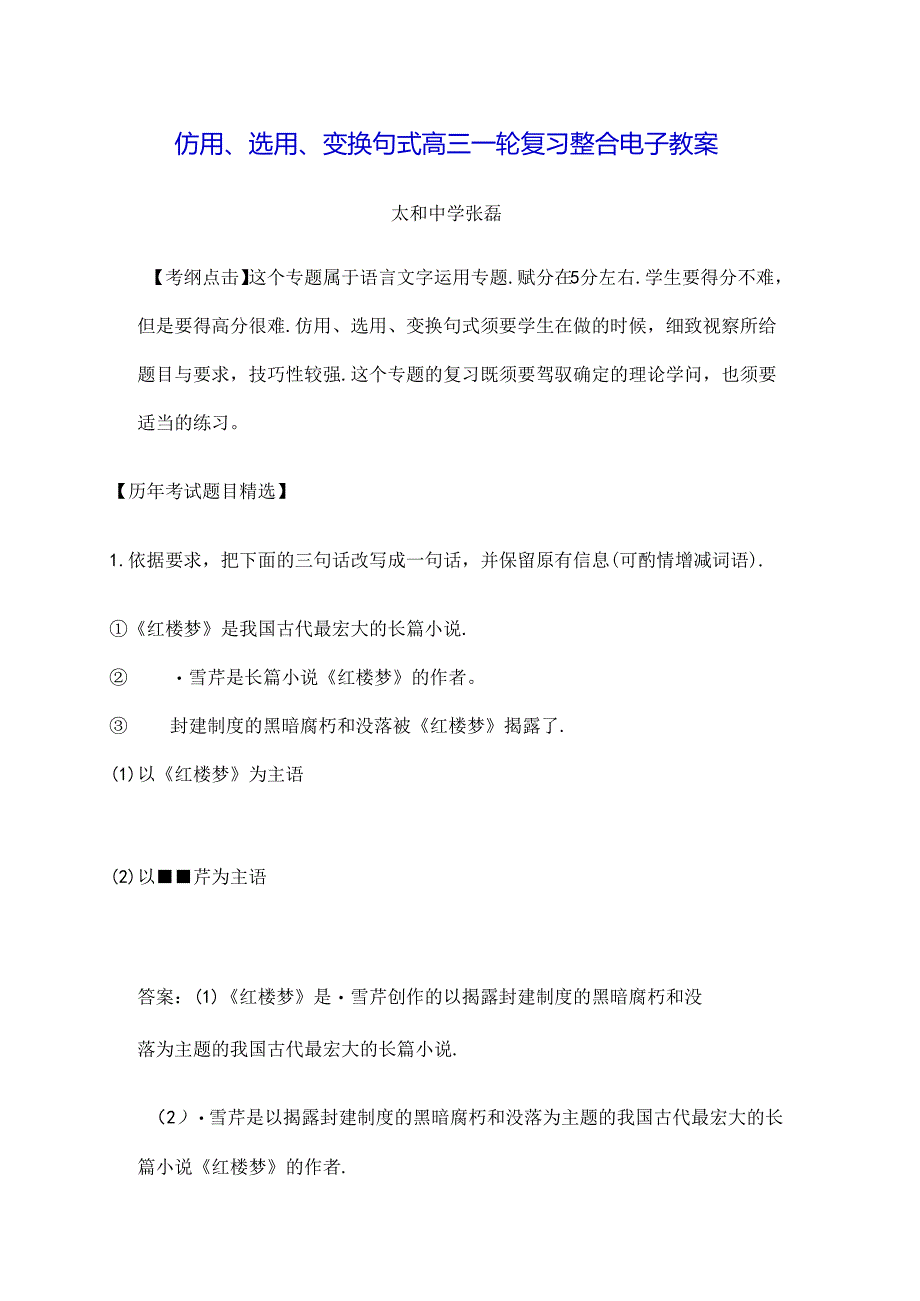 仿用、选用、变换句式高三一轮复习整合电子教案

太和中学张磊

【考纲点击】这个专题属于语言文字运用专题.赋分在5分左右.学生要得分不难，但是要得高分很难.仿用、选用、变换句式须要学生在做的时候，细致视察所给题目与要求，技巧性较强.这个专题的复习既须要驾驭确定的理论学问，也须要适当的练习。

【历年考试题目精选】

1.依据要求，把下面的三句话改写成一句话，并保留原有信息(可酌情增减词语).

①《红楼梦》是我国古代最宏大的长篇小说.

② ·雪芹是长篇小说《红楼梦》的作者。

③ 封建制度的黑暗腐朽和没落被《红楼梦》揭露了.

(1)以《红楼梦》为主语

(2)以■■芹为主语

答案：(1)《红楼梦》是·雪芹创作的以揭露封建制度的黑暗腐朽和没落为主题的我国古代最宏大的长篇小说.

（2）·雪芹是以揭露封建制度的黑暗腐朽和没落为主题的我国古代最宏大的长篇小说《红楼梦》的作者.